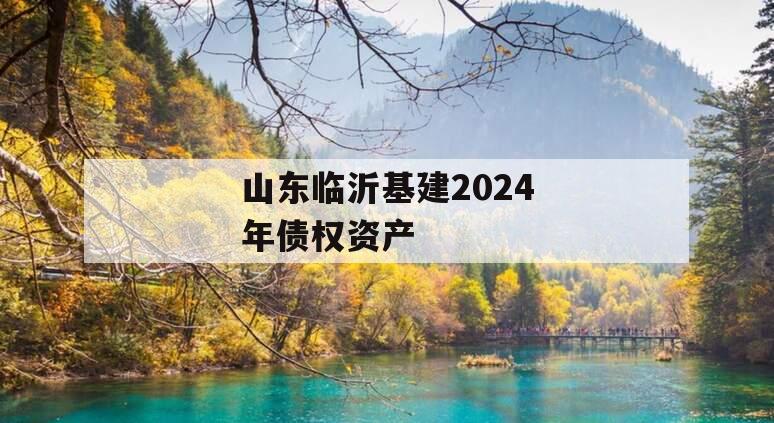 山东临沂基建2024年债权资产